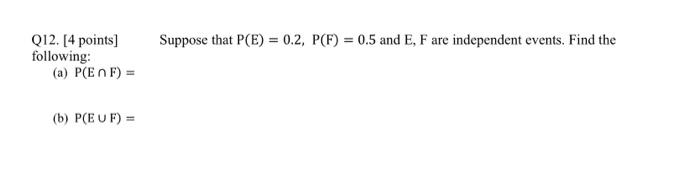 Q12. [4 points] Suppose that $P(E) = 0.2$, $P(F) = 0.5$ and E, F are independent events. Find the following:

(a) $P(E \cap F) =$

(b) $P(E \cup F) =$